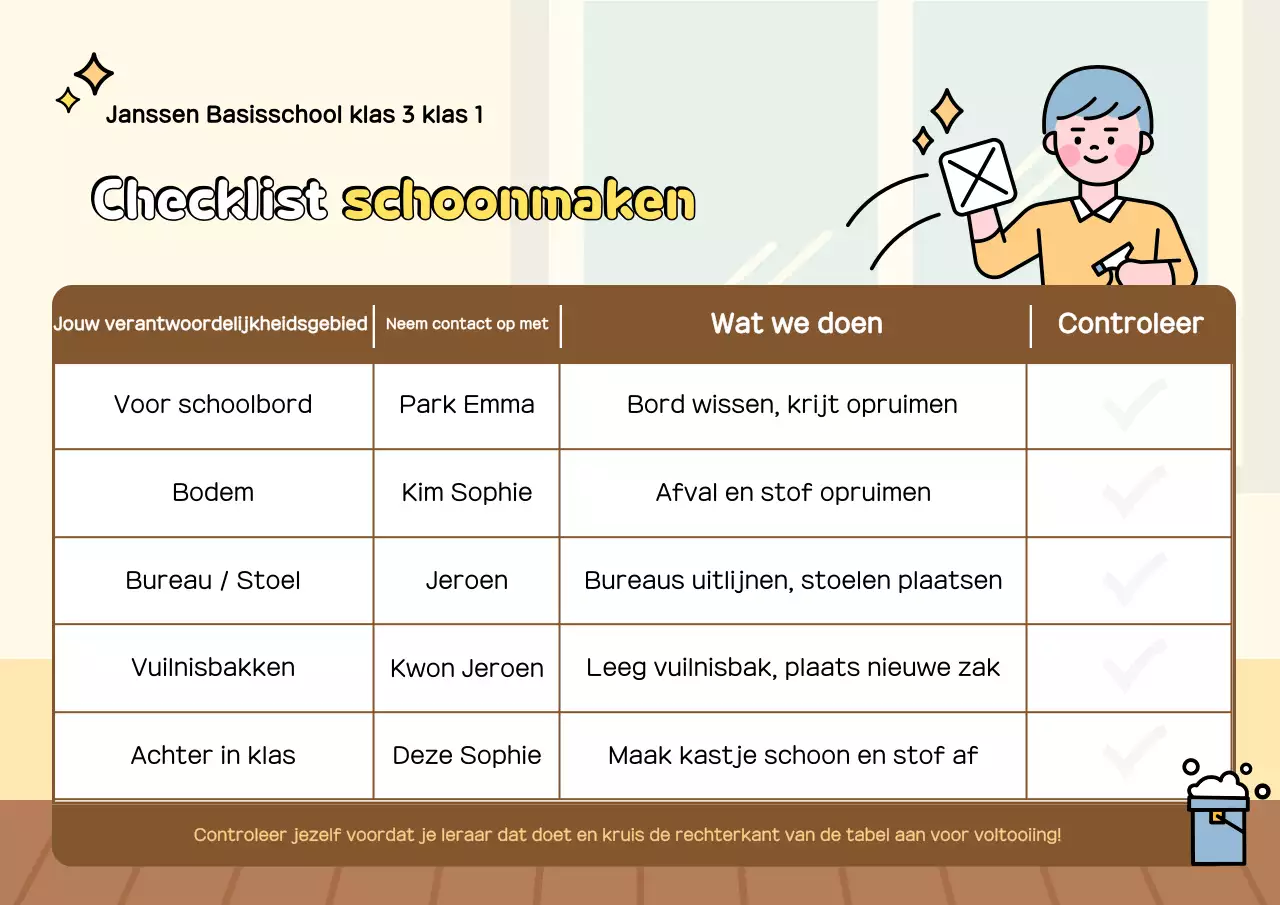 Janssen Basisschool klas 3 klas 1

Checklist schoonmaken

| Jouw verantwoordelijkheidsgebied | Neem contact op met | Wat we doen | Controleer |
|---|---|---|---|
| Voor schoolbord | Park Emma | Bord wissen, krijt opruimen | |
| Bodem | Kim Sophie | Afval en stof opruimen | |
| Bureau / Stoel | Jeroen | Bureaus uitlijnen, stoelen plaatsen | |
| Vuilnisbakken | Kwon Jeroen | Leeg vuilnisbak, plaats nieuwe zak | |
| Achter in klas | Deze Sophie | Maak kastje schoon en stof af | |

Controleer jezelf voordat je leraar dat doet en kruis de rechterkant van de tabel aan voor voltooiing!